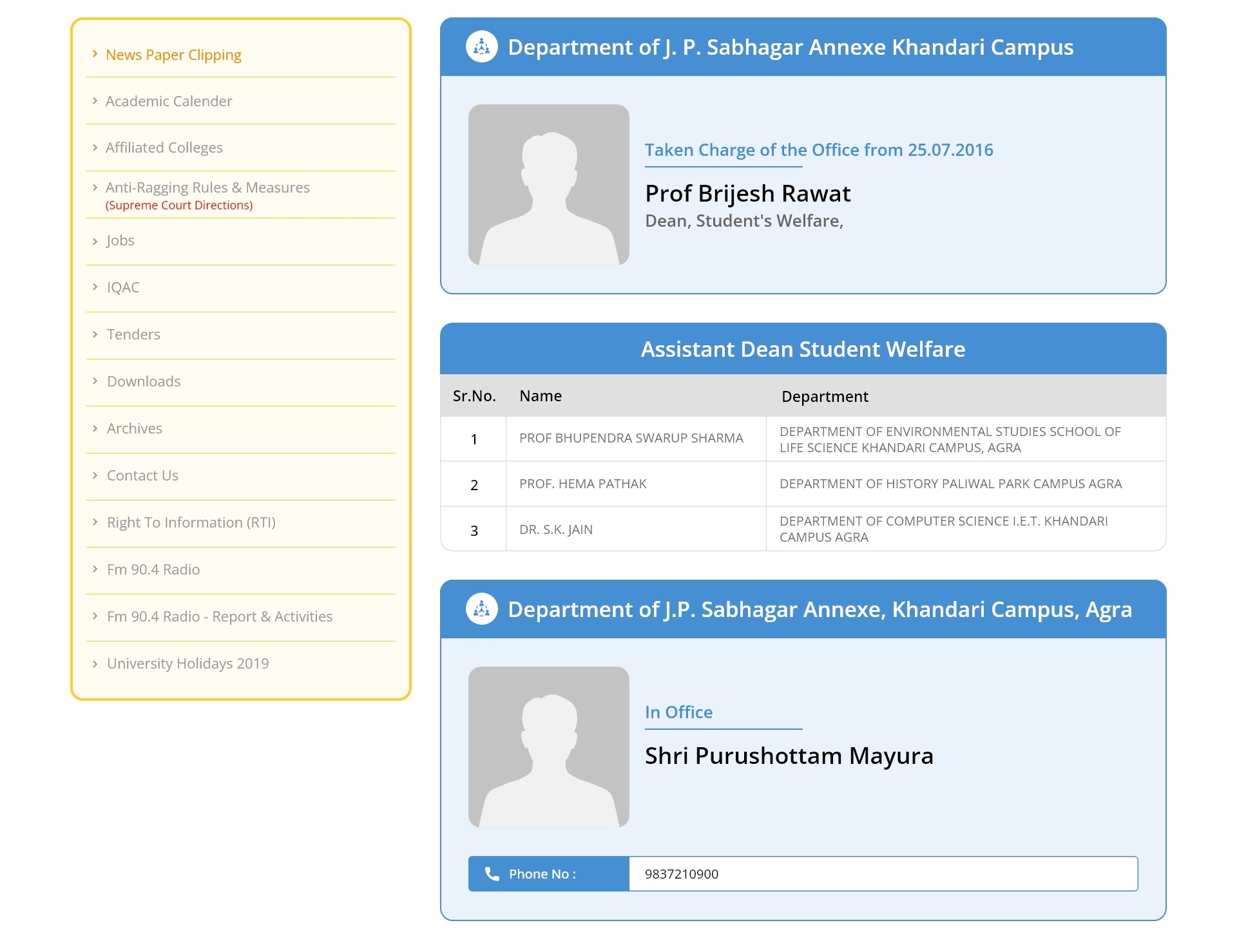 News Paper Clipping

Academic Calender

Affiliated Colleges

Anti-Ragging Rules & Measures
(Supreme Court Directions)

Jobs

IQAC

Tenders

Downloads

Archives

Contact Us

Right To Information (RTI)

Fm 90.4 Radio

Fm 90.4 Radio - Report & Activities

University Holidays 2019

Department of J. P. Sabhagar Annexe Khandari Campus

Taken Charge of the Office from 25.07.2016

Prof Brijesh Rawat

Dean, Student's Welfare,

Assistant Dean Student Welfare

| Sr.No. | Name | Department |
|---|---|---|
| 1 | PROF BHUPENDRA SWARUP SHARMA | DEPARTMENT OF ENVIRONMENTAL STUDIES SCHOOL OF LIFE SCIENCE KHANDARI CAMPUS, AGRA |
| 2 | PROF. HEMA PATHAK | DEPARTMENT OF HISTORY PALIWAL PARK CAMPUS AGRA |
| 3 | DR. S.K. JAIN | DEPARTMENT OF COMPUTER SCIENCE I.E.T. KHANDARI CAMPUS AGRA |

Department of J.P. Sabhagar Annexe, Khandari Campus, Agra

In Office

Shri Purushottam Mayura

Phone No : 9837210900